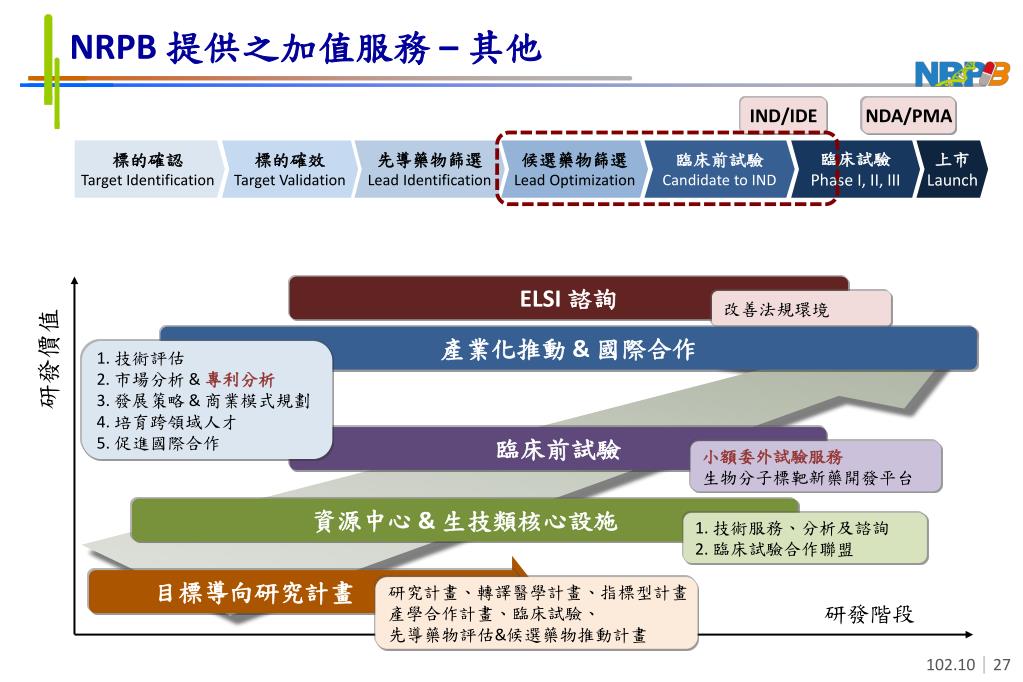 NRPB 提供之加值服務 – 其他

NRPB

IND/IDE

NDA/PMA

標的確認
Target Identification

標的確效
Target Validation

先導藥物篩選
Lead Identification

候選藥物篩選
Lead Optimization

臨床前試驗
Candidate to IND

臨床試驗
Phase I, II, III

上市
Launch

研發價值

ELSI 諮詢

改善法規環境

產業化推動 & 國際合作

1. 技術評估
2. 市場分析 & 專利分析
3. 發展策略 & 商業模式規劃
4. 培育跨領域人才
5. 促進國際合作

臨床前試驗

小額委外試驗服務
生物分子標靶新藥開發平台

資源中心 & 生技類核心設施

1. 技術服務、分析及諮詢
2. 臨床試驗合作聯盟

目標導向研究計畫

研究計畫、轉譯醫學計畫、指標型計畫
產學合作計畫、臨床試驗、
先導藥物評估&候選藥物推動計畫

研發階段

102.10 | 27